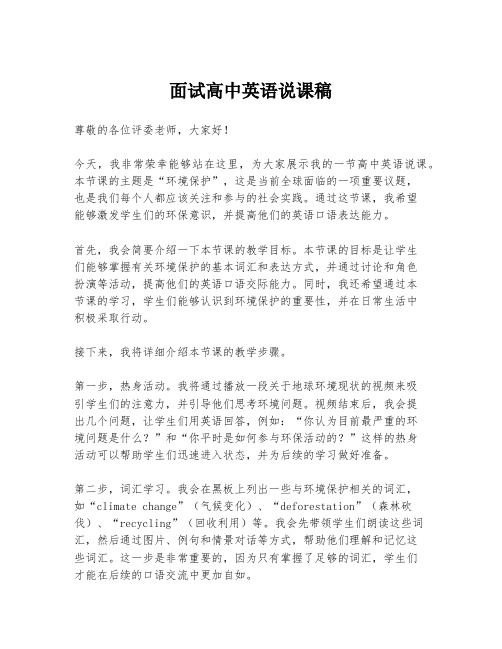 面试高中英语说课稿

尊敬的各位评委老师，大家好！

今天，我非常荣幸能够站在这里，为大家展示我的一节高中英语说课。本节课的主题是“环境保护”，这是当前全球面临的一项重要议题，也是我们每个人都应该关注和参与的社会实践。通过这节课，我希望能够激发学生们的环保意识，并提高他们的英语口语表达能力。

首先，我会简要介绍一下本节课的教学目标。本节课的目标是让学生们能够掌握有关环境保护的基本词汇和表达方式，并通过讨论和角色扮演等活动，提高他们的英语口语交际能力。同时，我还希望通过本节课的学习，学生们能够认识到环境保护的重要性，并在日常生活中积极采取行动。

接下来，我将详细介绍本节课的教学步骤。

第一步，热身活动。我将通过播放一段关于地球环境现状的视频来吸引学生们的注意力，并引导他们思考环境问题。视频结束后，我会提出几个问题，让学生们用英语回答，例如：“你认为目前最严重的环境问题是什么？”和“你平时是如何参与环保活动的？”这样的热身活动可以帮助学生们迅速进入状态，并为后续的学习做好准备。

第二步，词汇学习。我会在黑板上列出一些与环境保护相关的词汇，如“climate change”（气候变化）、“deforestation”（森林砍伐）、“recycling”（回收利用）等。我会先带领学生们朗读这些词汇，然后通过图片、例句和情景对话等方式，帮助他们理解和记忆这些词汇。这一步是非常重要的，因为只有掌握了足够的词汇，学生们才能在后续的口语交流中更加自如。